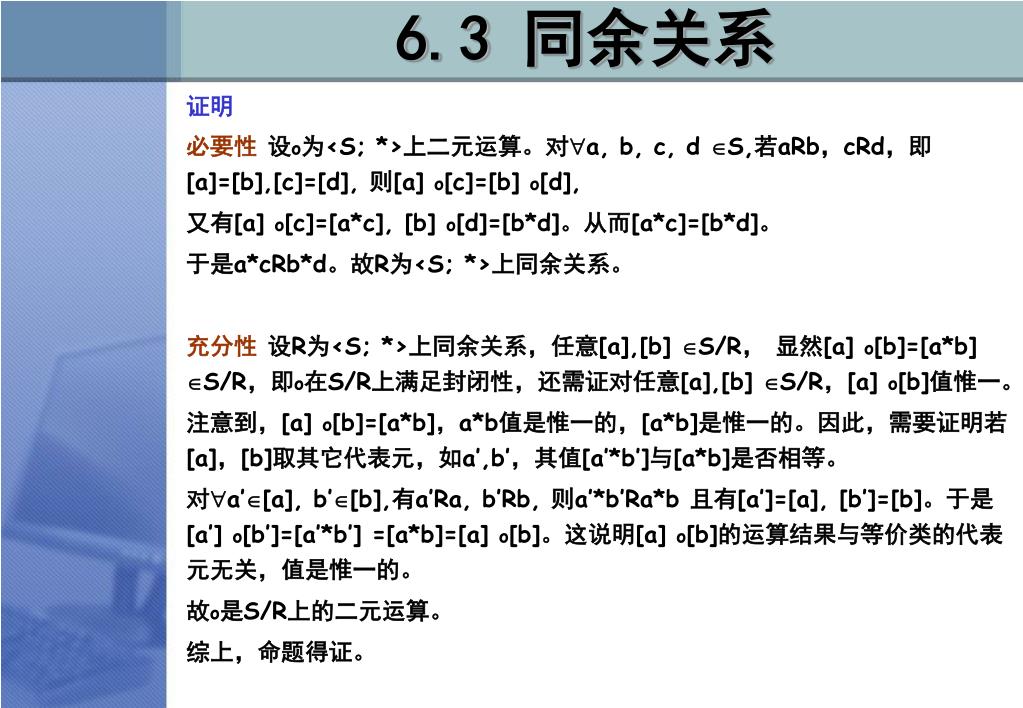 6.3 同余关系

证明

必要性 设$\circ$为<S; *>上二元运算。对$\forall$a, b, c, d $\in$S,若aRb, cRd, 即[a]=[b],[c]=[d], 则[a] $\circ$[c]=[b] $\circ$[d],

又有[a] $\circ$[c]=[a*c], [b] $\circ$[d]=[b*d]。从而[a*c]=[b*d]。

于是a*cRb*d。故R为<S; *>上同余关系。

充分性 设R为<S; *>上同余关系，任意[a],[b] $\in$S/R， 显然[a] $\circ$[b]=[a*b] $\in$S/R，即$\circ$在S/R上满足封闭性，还需证对任意[a],[b] $\in$S/R，[a] $\circ$[b]值惟一。

注意到，[a] $\circ$[b]=[a*b]，a*b值是惟一的，[a*b]是惟一的。因此，需要证明若[a]，[b]取其它代表元，如a',b'，其值[a'*b']与[a*b]是否相等。

对$\forall$a'$\in$[a], b'$\in$[b],有a'Ra, b'Rb, 则a'*b'Ra*b 且有[a']=[a], [b']=[b]。于是[a'] $\circ$[b']=[a'*b'] =[a*b]=[a] $\circ$[b]。这说明[a] $\circ$[b]的运算结果与等价类的代表元无关，值是惟一的。

故$\circ$是S/R上的二元运算。

综上，命题得证。